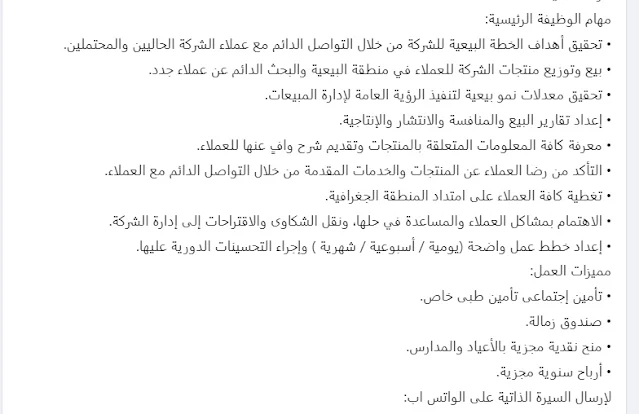 مهام الوظيفة الرئيسية:
• تحقيق أهداف الخطة البيعية للشركة من خلال التواصل الدائم مع عملاء الشركة الحاليين والمحتملين.
• بيع وتوزيع منتجات الشركة للعملاء في منطقة البيعية والبحث الدائم عن عملاء جدد.
• تحقيق معدلات نمو بيعية لتنفيذ الرؤية العامة لإدارة المبيعات.
• إعداد تقارير البيع والمنافسة والانتشار والإنتاجية.
• معرفة كافة المعلومات المتعلقة بالمنتجات وتقديم شرح وافٍ عنها للعملاء.
• التأكد من رضا العملاء عن المنتجات والخدمات المقدمة من خلال التواصل الدائم مع العملاء.
• تغطية كافة العملاء على امتداد المنطقة الجغرافية.
• الاهتمام بمشاكل العملاء والمساعدة في حلها، ونقل الشكاوى والاقتراحات إلى إدارة الشركة.
• إعداد خطط عمل واضحة (يومية / أسبوعية / شهرية ) وإجراء التحسينات الدورية عليها.
مميزات العمل:
• تأمين إجتماعى تأمين طبى خاص.
• صندوق زمالة.
• منح نقدية مجزية بالأعياد والمدارس.
• أرباح سنوية مجزية.
لإرسال السيرة الذاتية على الواتس اب: